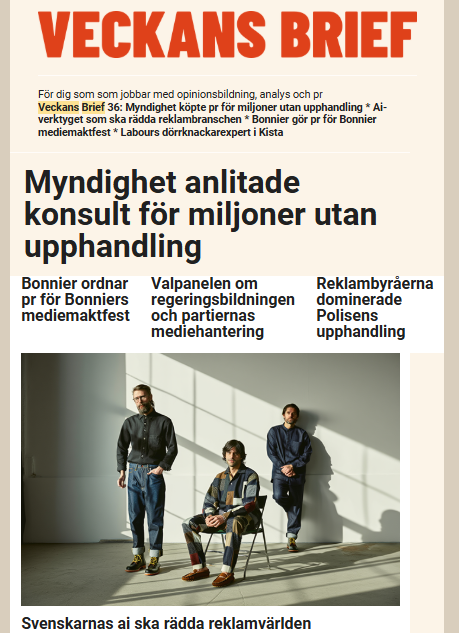 VECKANS BRIEF

För dig som som jobbar med opinionsbildning, analys och pr
Veckans Brief 36: Myndighet köpte pr för miljoner utan upphandling * Ai-verktyget som ska rädda reklambranschen * Bonnier gör pr för Bonnier mediemaktfest * Labours dörrknackarexpert i Kista

Myndighet anlitade konsult för miljoner utan upphandling

Bonnier ordnar pr för Bonniers mediemaktfest

Valpanelen om regeringsbildningen och partiernas mediehantering

Reklambyråerna dominerade Polisens upphandling

Svenskarnas ai ska rädda reklamvärlden